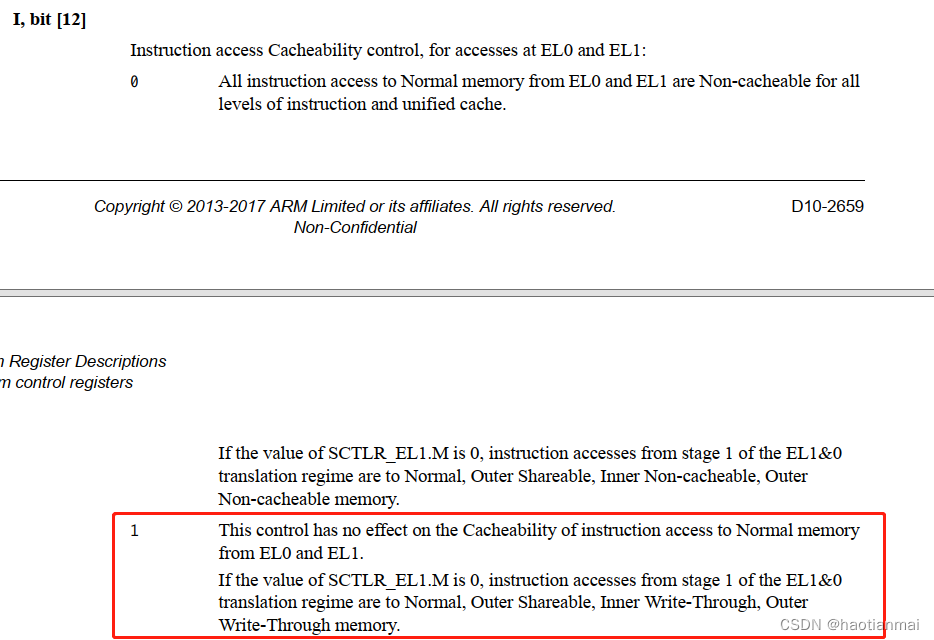 I, bit [12]

Instruction access Cacheability control, for accesses at EL0 and EL1:

0 All instruction access to Normal memory from EL0 and EL1 are Non-cacheable for all levels of instruction and unified cache.

Copyright © 2013-2017 ARM Limited or its affiliates. All rights reserved. Non-Confidential

D10-2659

n Register Descriptions
m control registers

If the value of SCTLR_EL1.M is 0, instruction accesses from stage 1 of the EL1&0 translation regime are to Normal, Outer Shareable, Inner Non-cacheable, Outer Non-cacheable memory.

1 This control has no effect on the Cacheability of instruction access to Normal memory from EL0 and EL1.

If the value of SCTLR_EL1.M is 0, instruction accesses from stage 1 of the EL1&0 translation regime are to Normal, Outer Shareable, Inner Write-Through, Outer Write-Through memory.

CSDN @haotianmai